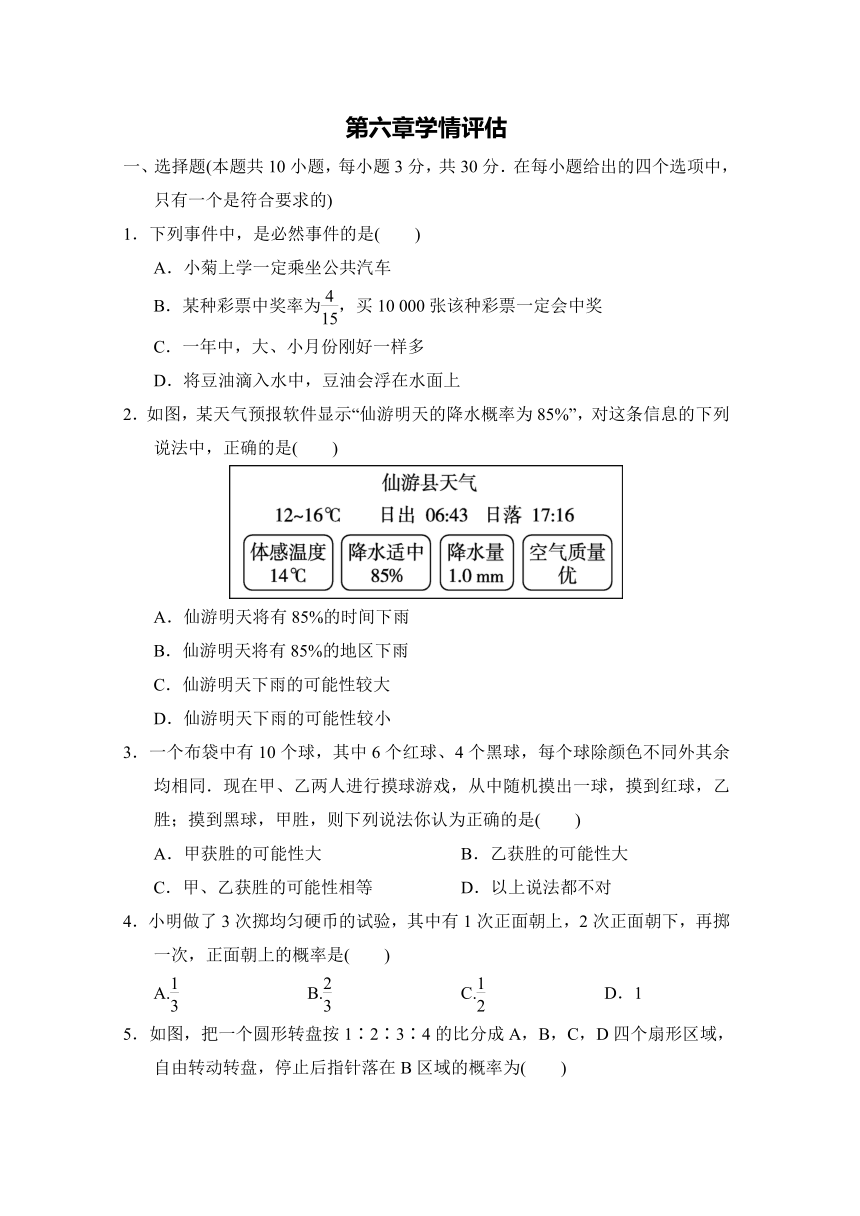 第六章学情评估

一、选择题(本题共 10 小题，每小题 3 分，共 30 分．在每小题给出的四个选项中，只有一个是符合要求的)

1．下列事件中，是必然事件的是(　　)

A．小菊上学一定乘坐公共汽车

B．某种彩票中奖率为$\frac{4}{15}$，买 10 000 张该种彩票一定会中奖

C．一年中，大、小月份刚好一样多

D．将豆油滴入水中，豆油会浮在水面上

2．如图，某天气预报软件显示“仙游明天的降水概率为 85%”，对这条信息的下列说法中，正确的是(　　)

仙游县天气
12~16℃　日出 06:43　日落 17:16
体感温度 14℃　降水适中 85%　降水量 1.0 mm　空气质量 优

A．仙游明天将有 85%的时间下雨

B．仙游明天将有 85%的地区下雨

C．仙游明天下雨的可能性较大

D．仙游明天下雨的可能性较小

3．一个布袋中有 10 个球，其中 6 个红球、4 个黑球，每个球除颜色不同外其余均相同．现在甲、乙两人进行摸球游戏，从中随机摸出一球，摸到红球，乙胜；摸到黑球，甲胜，则下列说法你认为正确的是(　　)

A．甲获胜的可能性大　　B．乙获胜的可能性大

C．甲、乙获胜的可能性相等　　D．以上说法都不对

4．小明做了 3 次掷均匀硬币的试验，其中有 1 次正面朝上，2 次正面朝下，再掷一次，正面朝上的概率是(　　)

A.$\frac{1}{3}$　　B.$\frac{2}{3}$　　C.$\frac{1}{2}$　　D．1

5．如图，把一个圆形转盘按 1∶2∶3∶4 的比分成 A，B，C，D 四个扇形区域，自由转动转盘，停止后指针落在 B 区域的概率为(　　)